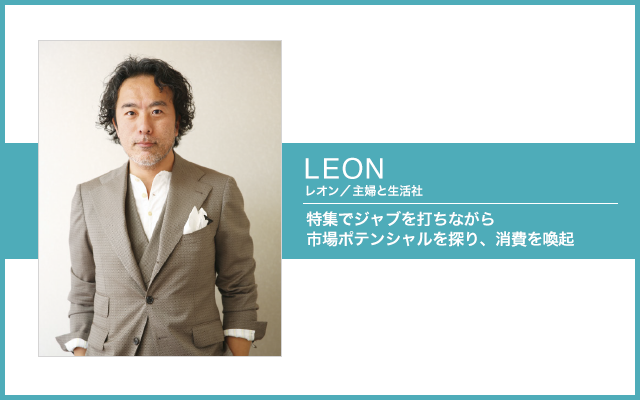 LEON
レオン／主婦と生活社

特集でジャブを打ちながら
市場ポテンシャルを探り、消費を喚起